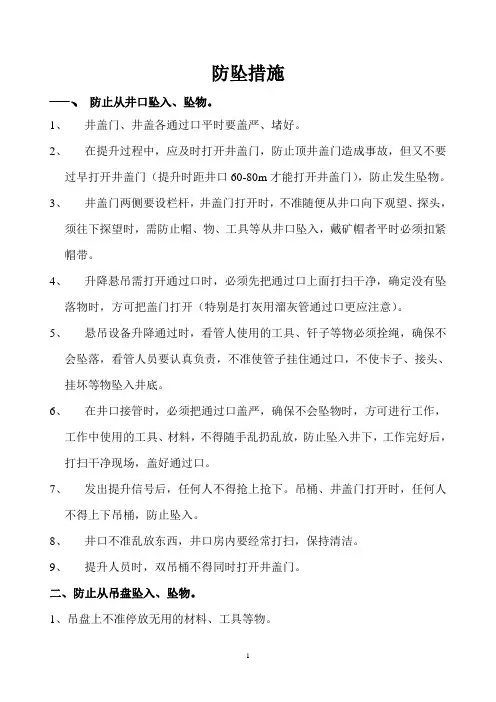 防坠措施

一、 防止从井口坠入、坠物。

1、 井盖门、井盖各通过口平时要盖严、堵好。

2、 在提升过程中，应及时打开井盖门，防止顶井盖门造成事故，但又不要过早打开井盖门（提升时距井口 60-80m 才能打开井盖门），防止发生坠物。

3、 井盖门两侧要设栏杆，井盖门打开时，不准随便从井口向下观望、探头，须往下探望时，需防止帽、物、工具等从井口坠入，戴矿帽者平时必须扣紧帽带。

4、 升降悬吊需打开通过口时，必须先把通过口上面打扫干净，确定没有坠落物时，方可把盖门打开（特别是打灰用溜灰管通过口更应注意）。

5、 悬吊设备升降通过时，看管人使用的工具、钎子等物必须拴绳，确保不会坠落，看管人员要认真负责，不准使管子挂住通过口，不使卡子、接头、挂坏等物坠入井底。

6、 在井口接管时，必须把通过口盖严，确保不会坠物时，方可进行工作，工作中使用的工具、材料，不得随手乱扔乱放，防止坠入井下，工作完好后，打扫干净现场，盖好通过口。

7、 发出提升信号后，任何人不得抢上抢下。吊桶、井盖门打开时，任何人不得上下吊桶，防止坠入。

8、 井口不准乱放东西，井口房内要经常打扫，保持清洁。

9、 提升人员时，双吊桶不得同时打开井盖门。

二、防止从吊盘坠入、坠物。

1、吊盘上不准停放无用的材料、工具等物。

1